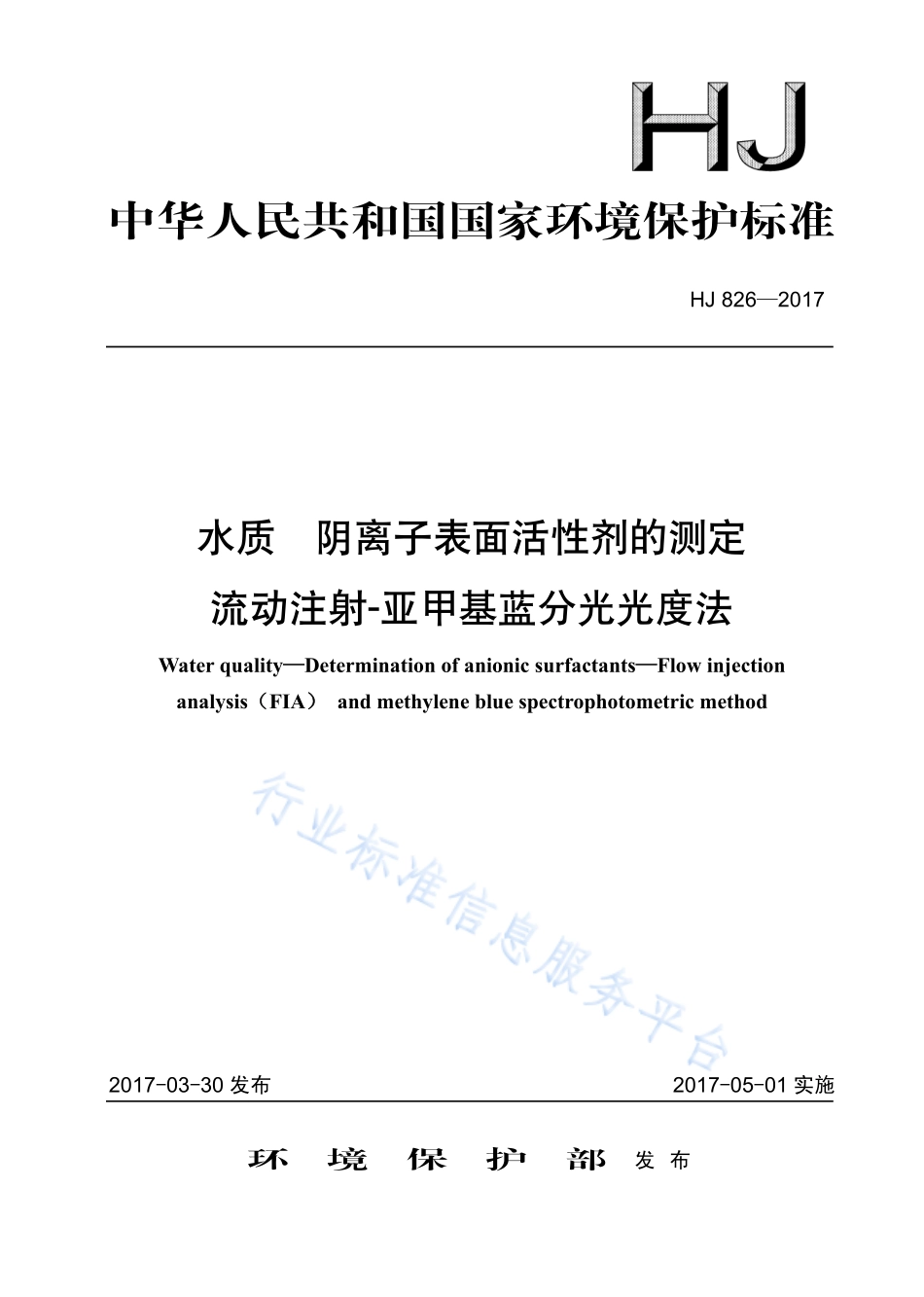 HJ

中华人民共和国国家环境保护标准

HJ 826—2017

水质 阴离子表面活性剂的测定
流动注射-亚甲基蓝分光光度法

Water quality—Determination of anionic surfactants—Flow injection analysis（FIA） and methylene blue spectrophotometric method

行业标准信息服务平台

2017-03-30 发布

2017-05-01 实施

环 境 保 护 部 发 布